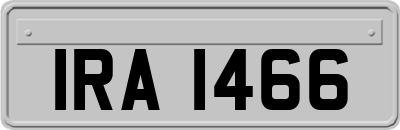 IRA 1466